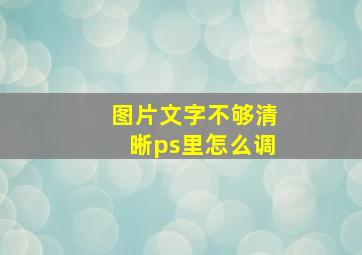 图片文字不够清晰ps里怎么调